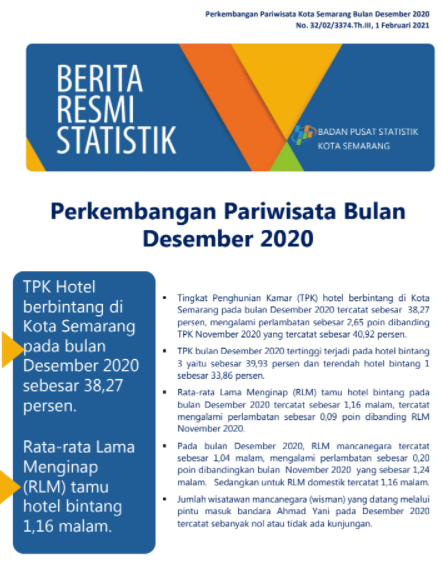 Perkembangan Pariwisata Kota Semarang Bulan Desember 2020
No. 32/02/3374.Th.III, 1 Februari 2021

BERITA RESMI STATISTIK

BADAN PUSAT STATISTIK
KOTA SEMARANG

Perkembangan Pariwisata Bulan Desember 2020

TPK Hotel berbintang di Kota Semarang pada bulan Desember 2020 sebesar 38,27 persen.

Rata-rata Lama Menginap (RLM) tamu hotel bintang 1,16 malam.

▪ Tingkat Penghunian Kamar (TPK) hotel berbintang di Kota Semarang pada bulan Desember 2020 tercatat sebesar 38,27 persen, mengalami perlambatan sebesar 2,65 poin dibanding TPK November 2020 yang tercatat sebesar 40,92 persen.

▪ TPK bulan Desember 2020 tertinggi terjadi pada hotel bintang 3 yaitu sebesar 39,93 persen dan terendah hotel bintang 1 sebesar 33,86 persen.

▪ Rata-rata Lama Menginap (RLM) tamu hotel bintang pada bulan Desember 2020 tercatat sebesar 1,16 malam, tercatat mengalami perlambatan sebesar 0,09 poin dibanding RLM November 2020.

▪ Pada bulan Desember 2020, RLM mancanegara tercatat sebesar 1,04 malam, mengalami perlambatan sebesar 0,20 poin dibandingkan bulan November 2020 yang sebesar 1,24 malam. Sedangkan untuk RLM domestik tercatat 1,16 malam.

▪ Jumlah wisatawan mancanegara (wisman) yang datang melalui pintu masuk bandara Ahmad Yani pada Desember 2020 tercatat sebanyak nol atau tidak ada kunjungan.